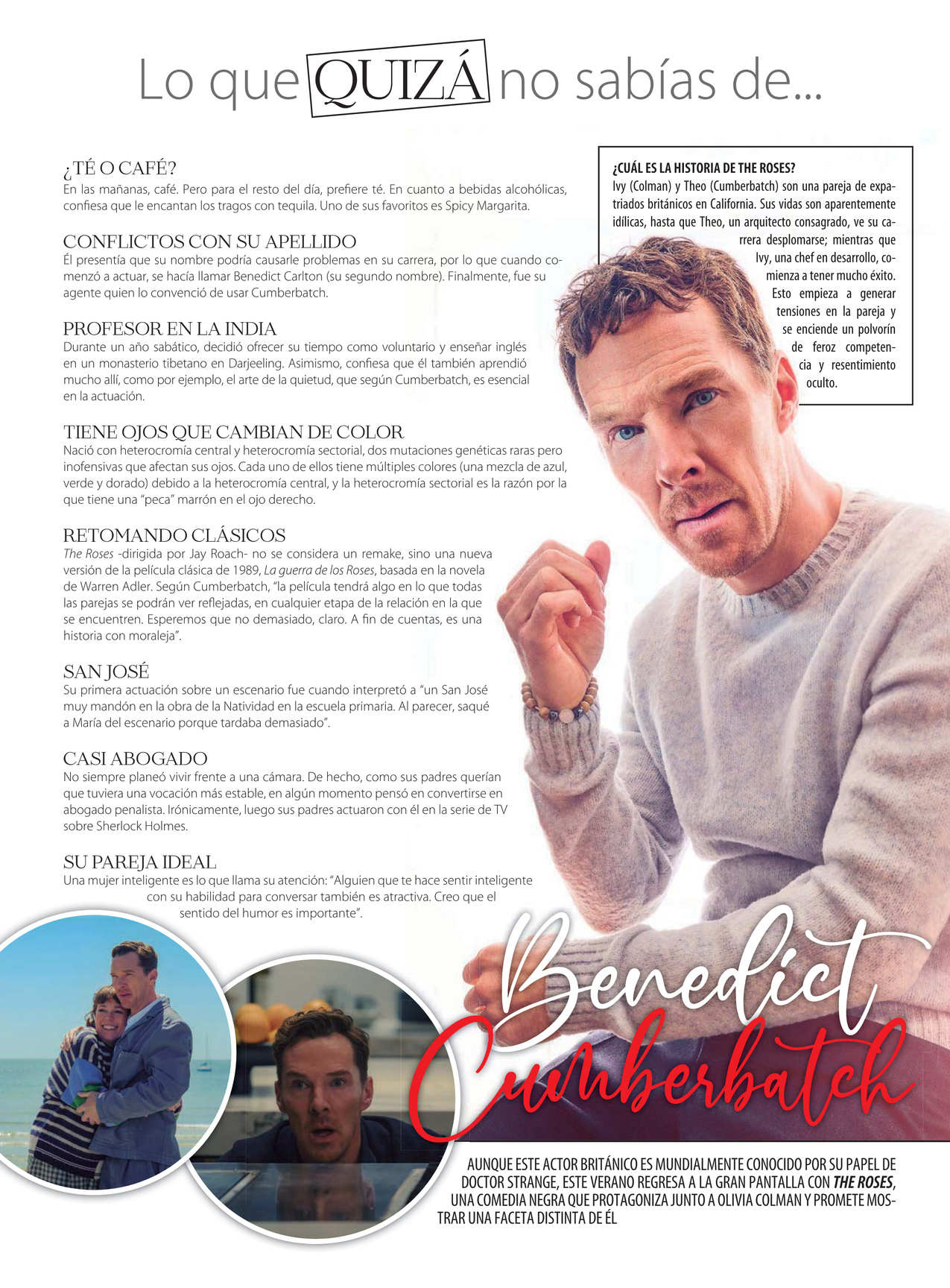 Lo que QUIZÁ no sabías de...

¿TÉ O CAFÉ?
En las mañanas, café. Pero para el resto del día, prefiere té. En cuanto a bebidas alcohólicas, confiesa que le encantan los tragos con tequila. Uno de sus favoritos es Spicy Margarita.

CONFLICTOS CON SU APELLIDO
Él presentía que su nombre podría causarle problemas en su carrera, por lo que cuando comenzó a actuar, se hacía llamar Benedict Carlton (su segundo nombre). Finalmente, fue su agente quien lo convenció de usar Cumberbatch.

PROFESOR EN LA INDIA
Durante un año sabático, decidió ofrecer su tiempo como voluntario y enseñar inglés en un monasterio tibetano en Darjeeling. Asimismo, confiesa que él también aprendió mucho allí, como por ejemplo, el arte de la quietud, que según Cumberbatch, es esencial en la actuación.

TIENE OJOS QUE CAMBIAN DE COLOR
Nació con heterocromía central y heterocromía sectorial, dos mutaciones genéticas raras pero inofensivas que afectan sus ojos. Cada uno de ellos tiene múltiples colores (una mezcla de azul, verde y dorado) debido a la heterocromía central, y la heterocromía sectorial es la razón por la que tiene una "peca" marrón en el ojo derecho.

RETOMANDO CLÁSICOS
The Roses -dirigida por Jay Roach- no se considera un remake, sino una nueva versión de la película clásica de 1989, La guerra de los Roses, basada en la novela de Warren Adler. Según Cumberbatch, "la película tendrá algo en lo que todas las parejas se podrán ver reflejadas, en cualquier etapa de la relación en la que se encuentren. Esperemos que no demasiado, claro. A fin de cuentas, es una historia con moraleja".

SAN JOSÉ
Su primera actuación sobre un escenario fue cuando interpretó a "un San José muy mandón en la obra de la Natividad en la escuela primaria. Al parecer, saqué a María del escenario porque tardaba demasiado".

CASI ABOGADO
No siempre planeó vivir frente a una cámara. De hecho, como sus padres querían que tuviera una vocación más estable, en algún momento pensó en convertirse en abogado penalista. Irónicamente, luego sus padres actuaron con él en la serie de TV sobre Sherlock Holmes.

SU PAREJA IDEAL
Una mujer inteligente es lo que llama su atención: "Alguien que te hace sentir inteligente con su habilidad para conversar también es atractiva. Creo que el sentido del humor es importante".

¿CUÁL ES LA HISTORIA DE THE ROSES?
Ivy (Colman) y Theo (Cumberbatch) son una pareja de expatriados británicos en California. Sus vidas son aparentemente idílicas, hasta que Theo, un arquitecto consagrado, ve su carrera desplomarse; mientras que Ivy, una chef en desarrollo, comienza a tener mucho éxito. Esto empieza a generar tensiones en la pareja y se enciende un polvorín de feroz competencia y resentimiento oculto.

Benedict Cumberbatch

AUNQUE ESTE ACTOR BRITÁNICO ES MUNDIALMENTE CONOCIDO POR SU PAPEL DE DOCTOR STRANGE, ESTE VERANO REGRESA A LA GRAN PANTALLA CON THE ROSES, UNA COMEDIA NEGRA QUE PROTAGONIZA JUNTO A OLIVIA COLMAN Y PROMETE MOSTRAR UNA FACETA DISTINTA DE ÉL